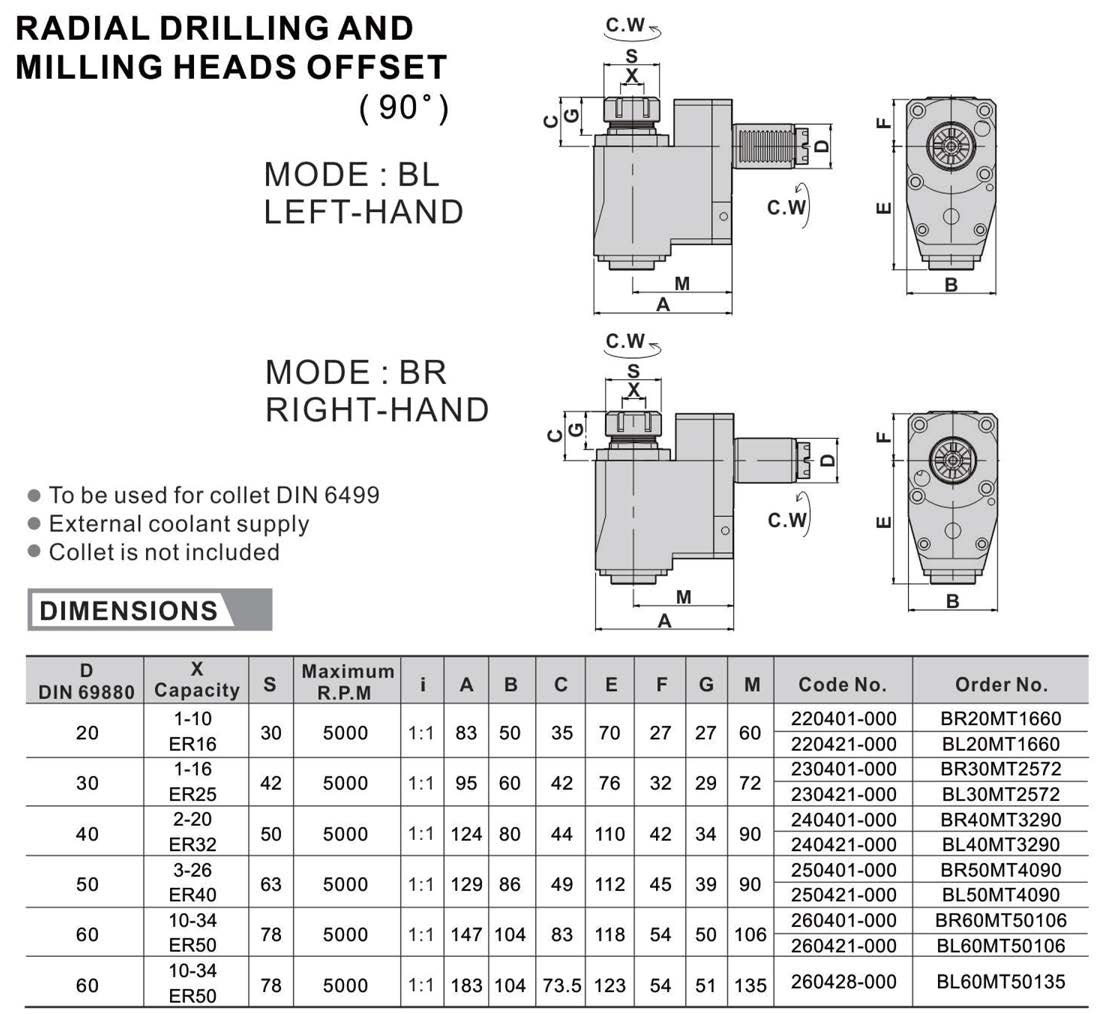 RADIAL DRILLING AND MILLING HEADS OFFSET
( 90° )

MODE : BL
LEFT-HAND

C.W
S
X
C
G
D
C.W
M
A
F
E
B

MODE : BR
RIGHT-HAND

C.W
S
X
C
G
D
C.W
M
A
F
E
B

● To be used for collet DIN 6499
● External coolant supply
● Collet is not included

DIMENSIONS

| D DIN 69880 | X Capacity | S | Maximum R.P.M | i | A | B | C | E | F | G | M | Code No. | Order No. |
|---|---|---|---|---|---|---|---|---|---|---|---|---|---|
| 20 | 1-10 ER16 | 30 | 5000 | 1:1 | 83 | 50 | 35 | 70 | 27 | 27 | 60 | 220401-000 | BR20MT1660 |
| | | | | | | | | | | | | 220421-000 | BL20MT1660 |
| 30 | 1-16 ER25 | 42 | 5000 | 1:1 | 95 | 60 | 42 | 76 | 32 | 29 | 72 | 230401-000 | BR30MT2572 |
| | | | | | | | | | | | | 230421-000 | BL30MT2572 |
| 40 | 2-20 ER32 | 50 | 5000 | 1:1 | 124 | 80 | 44 | 110 | 42 | 34 | 90 | 240401-000 | BR40MT3290 |
| | | | | | | | | | | | | 240421-000 | BL40MT3290 |
| 50 | 3-26 ER40 | 63 | 5000 | 1:1 | 129 | 86 | 49 | 112 | 45 | 39 | 90 | 250401-000 | BR50MT4090 |
| | | | | | | | | | | | | 250421-000 | BL50MT4090 |
| 60 | 10-34 ER50 | 78 | 5000 | 1:1 | 147 | 104 | 83 | 118 | 54 | 50 | 106 | 260401-000 | BR60MT50106 |
| | | | | | | | | | | | | 260421-000 | BL60MT50106 |
| 60 | 10-34 ER50 | 78 | 5000 | 1:1 | 183 | 104 | 73.5 | 123 | 54 | 51 | 135 | 260428-000 | BL60MT50135 |